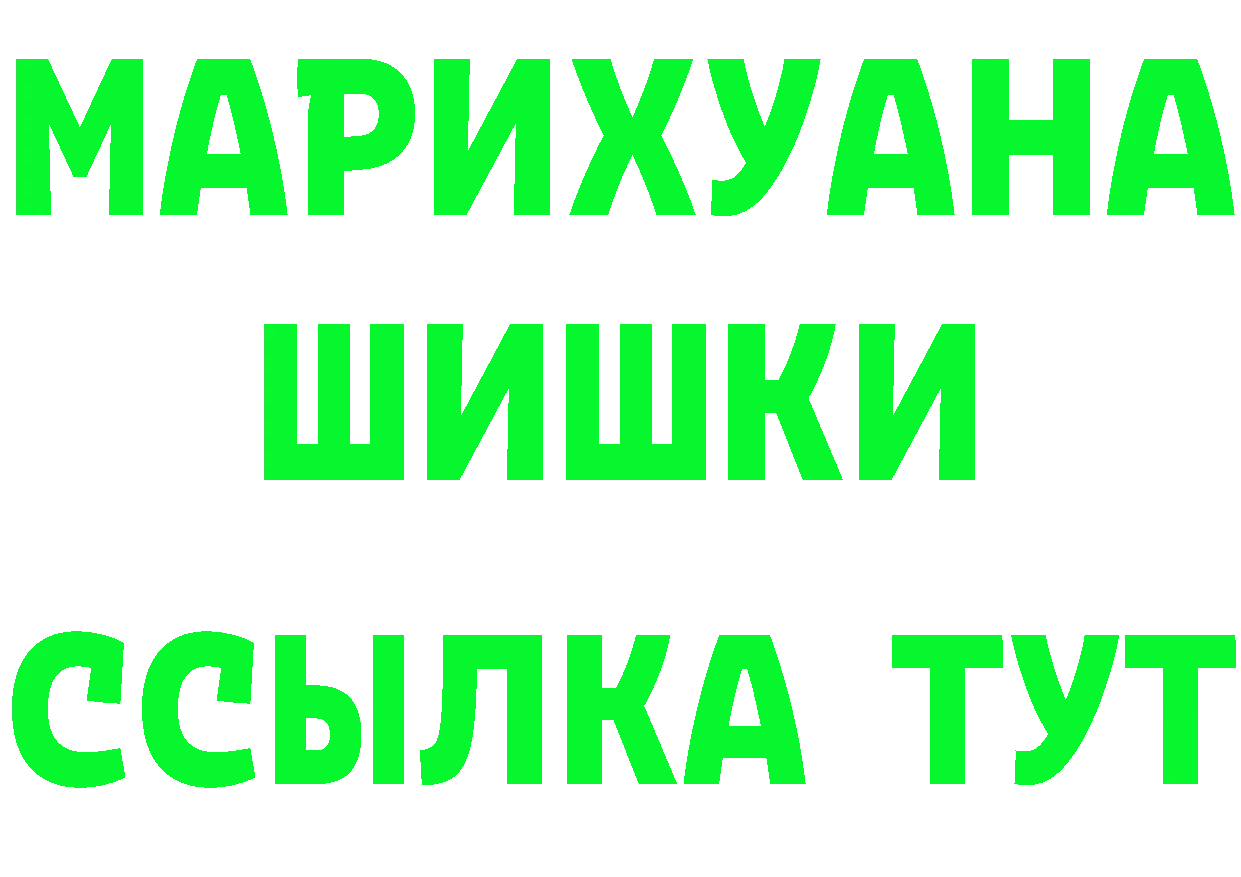 МАРИХУАНА
ШИШКИ
ССЫЛКА ТУТ